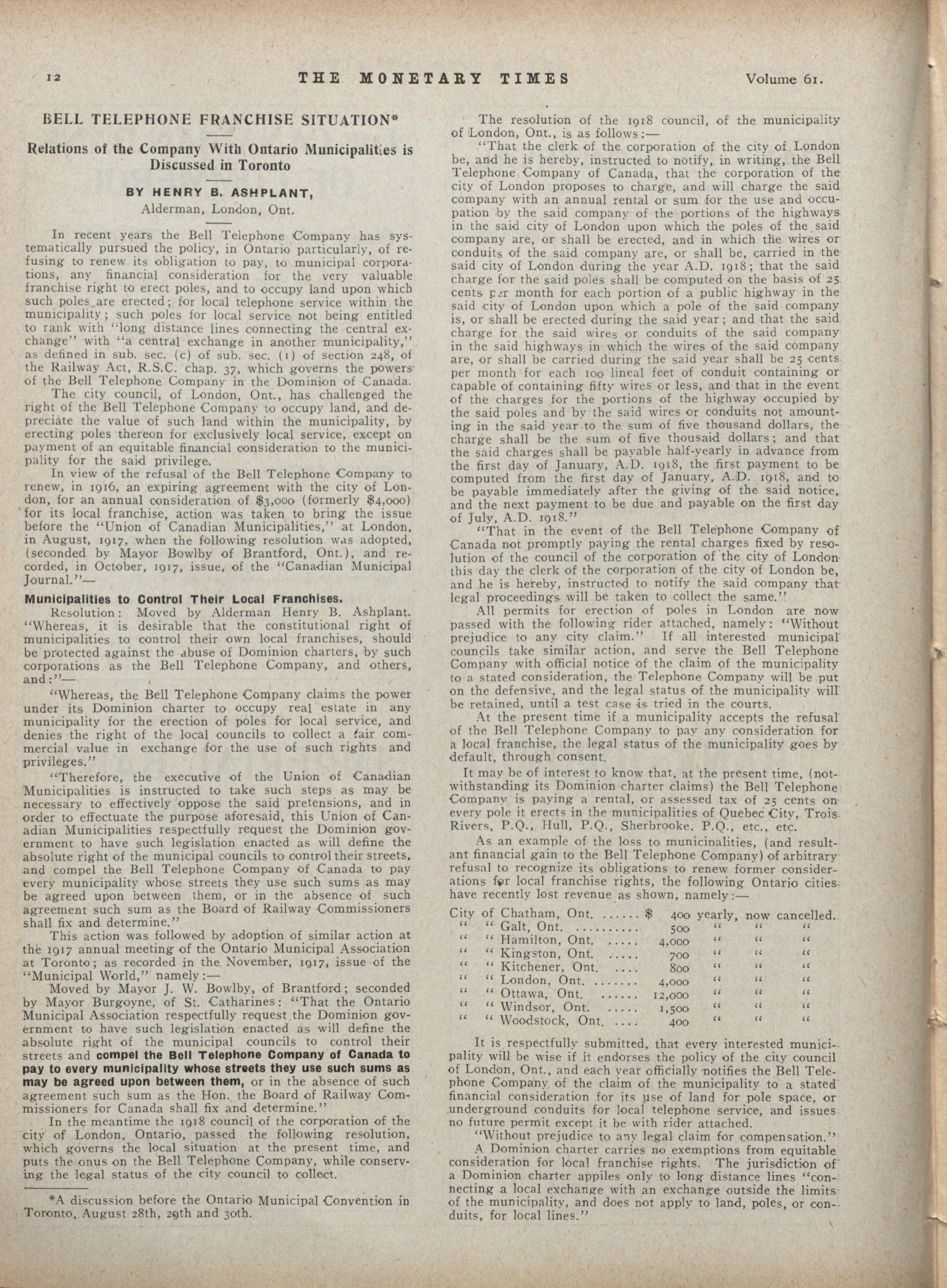 12 THE MONETARY TIMES Volume 61.

BELL TELEPHONE FRANCHISE SITUATION*

Relations of the Company With Ontario Municipalities is Discussed in Toronto

BY HENRY B. ASHPLANT,
Alderman, London, Ont.

In recent years the Bell Telephone Company has systematically pursued the policy, in Ontario particularly, of refusing to renew its obligation to pay, to municipal corporations, any financial consideration for the very valuable franchise right to erect poles, and to occupy land upon which such poles are erected; for local telephone service within the municipality; such poles for local service not being entitled to rank with "long distance lines connecting the central exchange" with "a central exchange in another municipality," as defined in sub. sec. (c) of sub. sec. (1) of section 248, of the Railway Act, R.S.C. chap. 37, which governs the powers of the Bell Telephone Company in the Dominion of Canada.
The city council, of London, Ont., has challenged the right of the Bell Telephone Company to occupy land, and depreciate the value of such land within the municipality, by erecting poles thereon for exclusively local service, except on payment of an equitable financial consideration to the municipality for the said privilege.
In view of the refusal of the Bell Telephone Company to renew, in 1916, an expiring agreement with the city of London, for an annual consideration of $3,000 (formerly $4,000) for its local franchise, action was taken to bring the issue before the "Union of Canadian Municipalities," at London, in August, 1917, when the following resolution was adopted, (seconded by Mayor Bowlby of Brantford, Ont.), and recorded, in October, 1917, issue, of the "Canadian Municipal Journal."—

Municipalities to Control Their Local Franchises.
Resolution: Moved by Alderman Henry B. Ashplant. "Whereas, it is desirable that the constitutional right of municipalities to control their own local franchises, should be protected against the abuse of Dominion charters, by such corporations as the Bell Telephone Company, and others, and:"—
"Whereas, the Bell Telephone Company claims the power under its Dominion charter to occupy real estate in any municipality for the erection of poles for local service, and denies the right of the local councils to collect a fair commercial value in exchange for the use of such rights and privileges."
"Therefore, the executive of the Union of Canadian Municipalities is instructed to take such steps as may be necessary to effectively oppose the said pretensions, and in order to effectuate the purpose aforesaid, this Union of Canadian Municipalities respectfully request the Dominion government to have such legislation enacted as will define the absolute right of the municipal councils to control their streets, and compel the Bell Telephone Company of Canada to pay every municipality whose streets they use such sums as may be agreed upon between them, or in the absence of such agreement such sum as the Board of Railway Commissioners shall fix and determine."
This action was followed by adoption of similar action at the 1917 annual meeting of the Ontario Municipal Association at Toronto; as recorded in the November, 1917, issue of the "Municipal World," namely:—
Moved by Mayor J. W. Bowlby, of Brantford; seconded by Mayor Burgoyne, of St. Catharines: "That the Ontario Municipal Association respectfully request the Dominion government to have such legislation enacted as will define the absolute right of the municipal councils to control their streets and compel the Bell Telephone Company of Canada to pay to every municipality whose streets they use such sums as may be agreed upon between them, or in the absence of such agreement such sum as the Hon. the Board of Railway Commissioners for Canada shall fix and determine."
In the meantime the 1918 council of the corporation of the city of London, Ontario, passed the following resolution, which governs the local situation at the present time, and puts the onus on the Bell Telephone Company, while conserving the legal status of the city council to collect.

*A discussion before the Ontario Municipal Convention in Toronto, August 28th, 29th and 30th.

The resolution of the 1918 council, of the municipality of London, Ont., is as follows:—
"That the clerk of the corporation of the city of London be, and he is hereby, instructed to notify, in writing, the Bell Telephone Company of Canada, that the corporation of the city of London proposes to charge, and will charge the said company with an annual rental or sum for the use and occupation by the said company of the portions of the highways in the said city of London upon which the poles of the said company are, or shall be erected, and in which the wires or conduits of the said company are, or shall be, carried in the said city of London during the year A.D. 1918; that the said charge for the said poles shall be computed on the basis of 25 cents per month for each portion of a public highway in the said city of London upon which a pole of the said company is, or shall be erected during the said year; and that the said charge for the said wires or conduits of the said company in the said highways in which the wires of the said company are, or shall be carried during the said year shall be 25 cents per month for each 100 lineal feet of conduit containing or capable of containing fifty wires or less, and that in the event of the charges for the portions of the highway occupied by the said poles and by the said wires or conduits not amounting in the said year to the sum of five thousand dollars, the charge shall be the sum of five thousaid dollars; and that the said charges shall be payable half-yearly in advance from the first day of January, A.D. 1918, the first payment to be computed from the first day of January, A.D. 1918, and to be payable immediately after the giving of the said notice, and the next payment to be due and payable on the first day of July, A.D. 1918."
"That in the event of the Bell Telephone Company of Canada not promptly paying the rental charges fixed by resolution of the council of the corporation of the city of London this day the clerk of the corporation of the city of London be, and he is hereby, instructed to notify the said company that legal proceedings will be taken to collect the same."
All permits for erection of poles in London are now passed with the following rider attached, namely: "Without prejudice to any city claim." If all interested municipal councils take similar action, and serve the Bell Telephone Company with official notice of the claim of the municipality to a stated consideration, the Telephone Company will be put on the defensive, and the legal status of the municipality will be retained, until a test case is tried in the courts.
At the present time if a municipality accepts the refusal of the Bell Telephone Company to pay any consideration for a local franchise, the legal status of the municipality goes by default, through consent.
It may be of interest to know that, at the present time, (notwithstanding its Dominion charter claims) the Bell Telephone Company is paying a rental, or assessed tax of 25 cents on every pole it erects in the municipalities of Quebec City, Trois Rivers, P.Q., Hull, P.Q., Sherbrooke, P.Q., etc., etc.
As an example of the loss to municipalities, (and resultant financial gain to the Bell Telephone Company) of arbitrary refusal to recognize its obligations to renew former considerations for local franchise rights, the following Ontario cities have recently lost revenue as shown, namely:—

| | | | | |
|---|---|---|---|---|
| City of Chatham, Ont. ...... | $ 400 | yearly, | now | cancelled. |
| " " Galt, Ont. .......... | 500 | " | " | " |
| " " Hamilton, Ont. ..... | 4,000 | " | " | " |
| " " Kingston, Ont. ..... | 700 | " | " | " |
| " " Kitchener, Ont. .... | 800 | " | " | " |
| " " London, Ont. ....... | 4,000 | " | " | " |
| " " Ottawa, Ont. ...... | 12,000 | " | " | " |
| " " Windsor, Ont. ..... | 1,500 | " | " | " |
| " " Woodstock, Ont. .... | 400 | " | " | " |

It is respectfully submitted, that every interested municipality will be wise if it endorses the policy of the city council of London, Ont., and each year officially notifies the Bell Telephone Company of the claim of the municipality to a stated financial consideration for its use of land for pole space, or underground conduits for local telephone service, and issues no future permit except it be with rider attached.
"Without prejudice to any legal claim for compensation."
A Dominion charter carries no exemptions from equitable consideration for local franchise rights. The jurisdiction of a Dominion charter appiles only to long distance lines "connecting a local exchange with an exchange outside the limits of the municipality, and does not apply to land, poles, or conduits, for local lines."